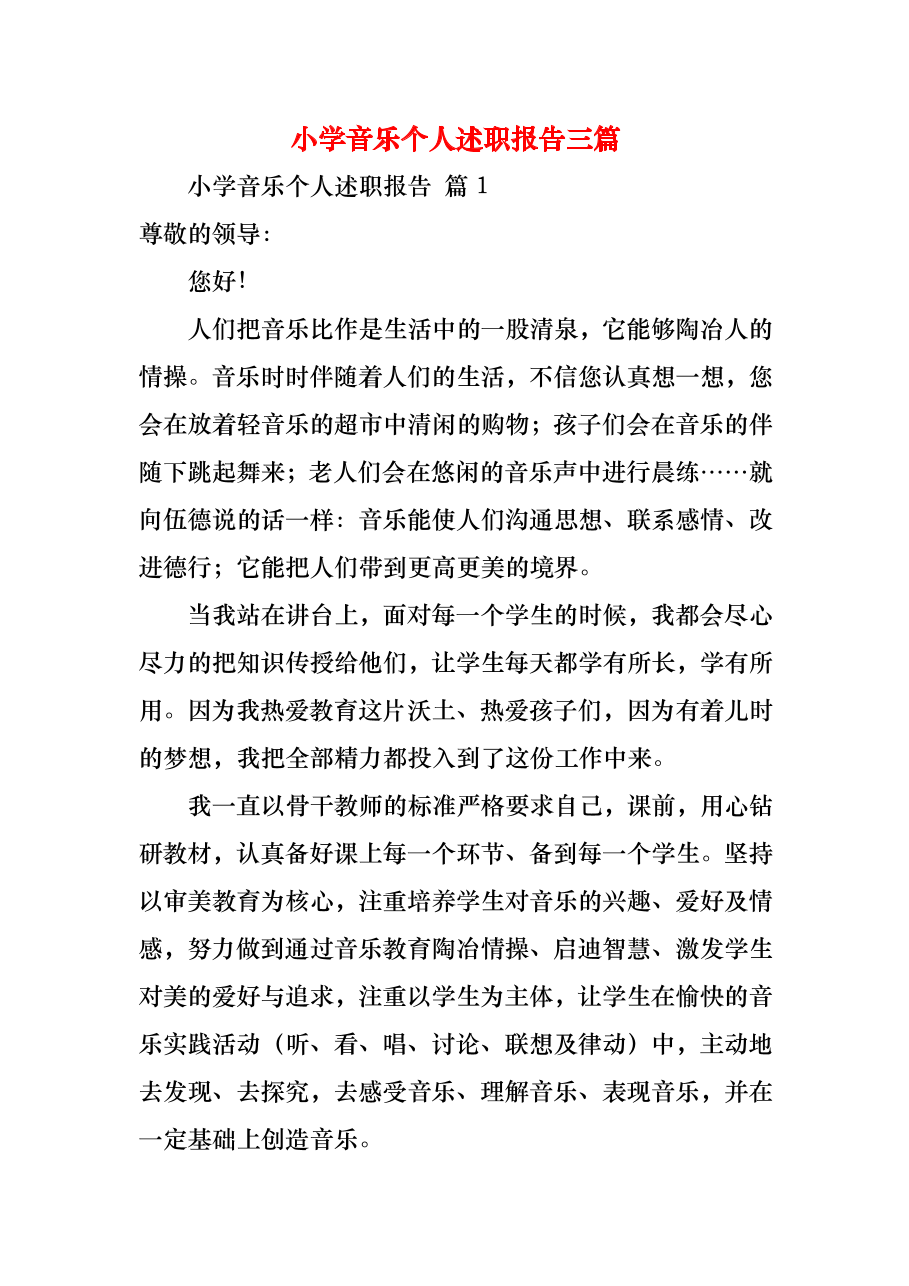 小学音乐个人述职报告三篇

小学音乐个人述职报告 篇1

尊敬的领导:

您好!

人们把音乐比作是生活中的一股清泉，它能够陶冶人的情操。音乐时时伴随着人们的生活，不信您认真想一想，您会在放着轻音乐的超市中清闲的购物；孩子们会在音乐的伴随下跳起舞来；老人们会在悠闲的音乐声中进行晨练……就向伍德说的话一样：音乐能使人们沟通思想、联系感情、改进德行；它能把人们带到更高更美的境界。

当我站在讲台上，面对每一个学生的时候，我都会尽心尽力的把知识传授给他们，让学生每天都学有所长，学有所用。因为我热爱教育这片沃土、热爱孩子们，因为有着儿时的梦想，我把全部精力都投入到了这份工作中来。

我一直以骨干教师的标准严格要求自己，课前，用心钻研教材，认真备好课上每一个环节、备到每一个学生。坚持以审美教育为核心，注重培养学生对音乐的兴趣、爱好及情感，努力做到通过音乐教育陶冶情操、启迪智慧、激发学生对美的爱好与追求，注重以学生为主体，让学生在愉快的音乐实践活动（听、看、唱、讨论、联想及律动）中，主动地去发现、去探究，去感受音乐、理解音乐、表现音乐，并在一定基础上创造音乐。